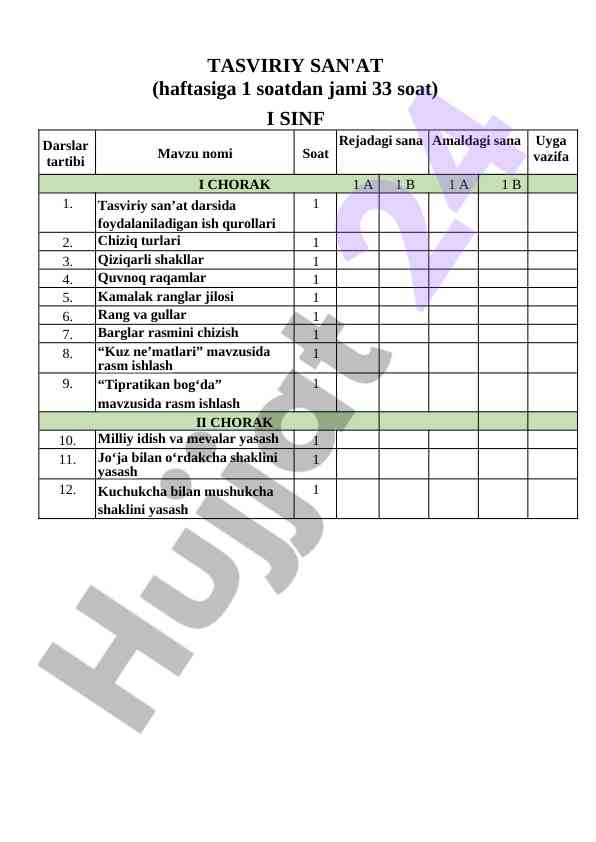 TASVIRIY SAN'AT
(haftasiga 1 soatdan jami 33 soat)

I SINF

| Darslar tartibi | Mavzu nomi | Soat | Rejadagi sana | | Amaldagi sana | | Uyga vazifa |
|---|---|---|---|---|---|---|---|
| I CHORAK | | | 1 A | 1 B | 1 A | 1 B | |
| 1. | Tasviriy san’at darsida foydalaniladigan ish qurollari | 1 | | | | | |
| 2. | Chiziq turlari | 1 | | | | | |
| 3. | Qiziqarli shakllar | 1 | | | | | |
| 4. | Quvnoq raqamlar | 1 | | | | | |
| 5. | Kamalak ranglar jilosi | 1 | | | | | |
| 6. | Rang va gullar | 1 | | | | | |
| 7. | Barglar rasmini chizish | 1 | | | | | |
| 8. | “Kuz ne’matlari” mavzusida rasm ishlash | 1 | | | | | |
| 9. | “Tipratikan bog‘da” mavzusida rasm ishlash | 1 | | | | | |
| II CHORAK | | | | | | | |
| 10. | Milliy idish va mevalar yasash | 1 | | | | | |
| 11. | Jo‘ja bilan o‘rdakcha shaklini yasash | 1 | | | | | |
| 12. | Kuchukcha bilan mushukcha shaklini yasash | 1 | | | | | |

Hujjat 24